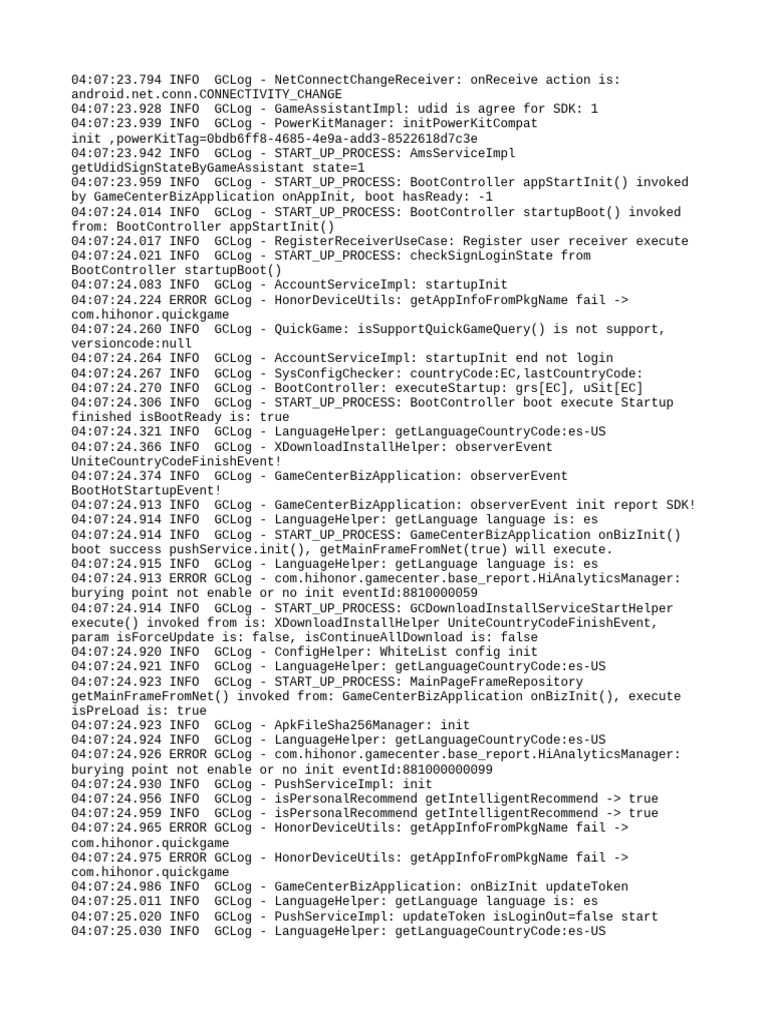 04:07:23.794 INFO  GCLog - NetConnectChangeReceiver: onReceive action is: android.net.conn.CONNECTIVITY_CHANGE
04:07:23.928 INFO  GCLog - GameAssistantImpl: udid is agree for SDK: 1
04:07:23.939 INFO  GCLog - PowerKitManager: initPowerKitCompat init ,powerKitTag=0bdb6ff8-4685-4e9a-add3-8522618d7c3e
04:07:23.942 INFO  GCLog - START_UP_PROCESS: AmsServiceImpl getUdidSignStateByGameAssistant state=1
04:07:23.959 INFO  GCLog - START_UP_PROCESS: BootController appStartInit() invoked by GameCenterBizApplication onAppInit, boot hasReady: -1
04:07:24.014 INFO  GCLog - START_UP_PROCESS: BootController startupBoot() invoked from: BootController appStartInit()
04:07:24.017 INFO  GCLog - RegisterReceiverUseCase: Register user receiver execute
04:07:24.021 INFO  GCLog - START_UP_PROCESS: checkSignLoginState from BootController startupBoot()
04:07:24.083 INFO  GCLog - AccountServiceImpl: startupInit
04:07:24.224 ERROR GCLog - HonorDeviceUtils: getAppInfoFromPkgName fail -> com.hihonor.quickgame
04:07:24.260 INFO  GCLog - QuickGame: isSupportQuickGameQuery() is not support, versioncode:null
04:07:24.264 INFO  GCLog - AccountServiceImpl: startupInit end not login
04:07:24.267 INFO  GCLog - SysConfigChecker: countryCode:EC,lastCountryCode:
04:07:24.270 INFO  GCLog - BootController: executeStartup: grs[EC], uSit[EC]
04:07:24.306 INFO  GCLog - START_UP_PROCESS: BootController boot execute Startup finished isBootReady is: true
04:07:24.321 INFO  GCLog - LanguageHelper: getLanguageCountryCode:es-US
04:07:24.366 INFO  GCLog - XDownloadInstallHelper: observerEvent UniteCountryCodeFinishEvent!
04:07:24.374 INFO  GCLog - GameCenterBizApplication: observerEvent BootHotStartupEvent!
04:07:24.913 INFO  GCLog - GameCenterBizApplication: observerEvent init report SDK!
04:07:24.914 INFO  GCLog - LanguageHelper: getLanguage language is: es
04:07:24.914 INFO  GCLog - START_UP_PROCESS: GameCenterBizApplication onBizInit() boot success pushService.init(), getMainFrameFromNet(true) will execute.
04:07:24.915 INFO  GCLog - LanguageHelper: getLanguage language is: es
04:07:24.913 ERROR GCLog - com.hihonor.gamecenter.base_report.HiAnalyticsManager: burying point not enable or no init eventId:8810000059
04:07:24.914 INFO  GCLog - START_UP_PROCESS: GCDownloadInstallServiceStartHelper execute() invoked from is: XDownloadInstallHelper UniteCountryCodeFinishEvent, param isForceUpdate is: false, isContinueAllDownload is: false
04:07:24.920 INFO  GCLog - ConfigHelper: WhiteList config init
04:07:24.921 INFO  GCLog - LanguageHelper: getLanguageCountryCode:es-US
04:07:24.923 INFO  GCLog - START_UP_PROCESS: MainPageFrameRepository getMainFrameFromNet() invoked from: GameCenterBizApplication onBizInit(), execute isPreLoad is: true
04:07:24.923 INFO  GCLog - ApkFileSha256Manager: init
04:07:24.924 INFO  GCLog - LanguageHelper: getLanguageCountryCode:es-US
04:07:24.926 ERROR GCLog - com.hihonor.gamecenter.base_report.HiAnalyticsManager: burying point not enable or no init eventId:881000000099
04:07:24.930 INFO  GCLog - PushServiceImpl: init
04:07:24.956 INFO  GCLog - isPersonalRecommend getIntelligentRecommend -> true
04:07:24.959 INFO  GCLog - isPersonalRecommend getIntelligentRecommend -> true
04:07:24.965 ERROR GCLog - HonorDeviceUtils: getAppInfoFromPkgName fail -> com.hihonor.quickgame
04:07:24.975 ERROR GCLog - HonorDeviceUtils: getAppInfoFromPkgName fail -> com.hihonor.quickgame
04:07:24.986 INFO  GCLog - GameCenterBizApplication: onBizInit updateToken
04:07:25.011 INFO  GCLog - LanguageHelper: getLanguage language is: es
04:07:25.020 INFO  GCLog - PushServiceImpl: updateToken isLoginOut=false start
04:07:25.030 INFO  GCLog - LanguageHelper: getLanguageCountryCode:es-US